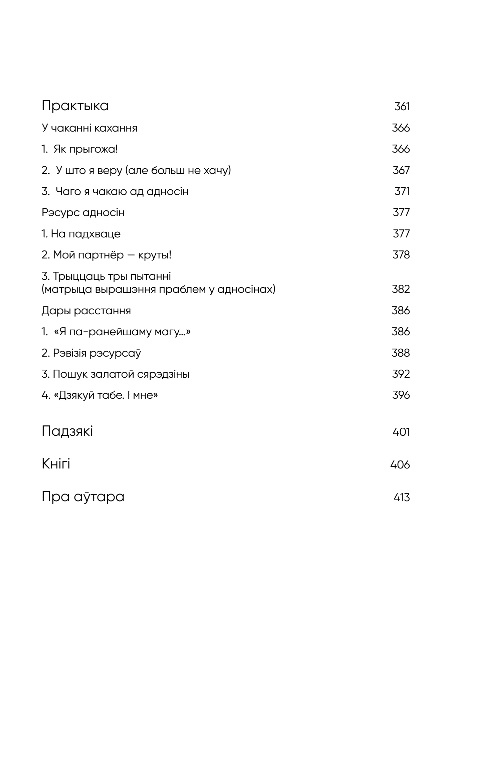 Практыка 361

У чаканні кахання 366

1. Як прыгожа! 366

2. У што я веру (але больш не хачу) 367

3. Чаго я чакаю ад адносін 371

Рэсурс адносін 377

1. На падхваце 377

2. Мой партнёр — круты! 378

3. Трыццаць тры пытанні (матрыца вырашэння праблем у адносінах) 382

Дары расстання 386

1. «Я па-ранейшаму магу...» 386

2. Рэвізія рэсурсаў 388

3. Пошук залатой сярэдзіны 392

4. «Дзякуй табе. І мне» 396

Падзякі 401

Кнігі 406

Пра аўтара 413